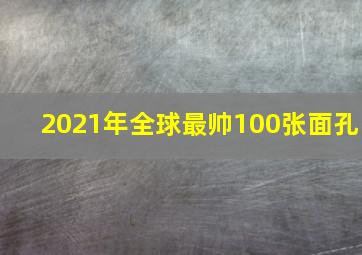 2021年全球最帅100张面孔